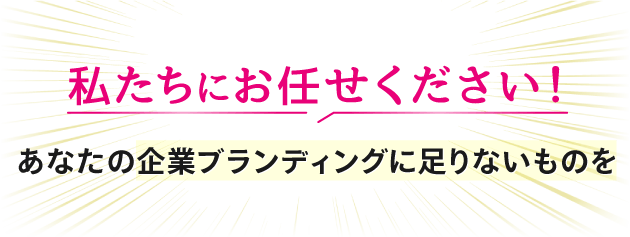 私たちにお任せください！

あなたの企業ブランディングに足りないものを